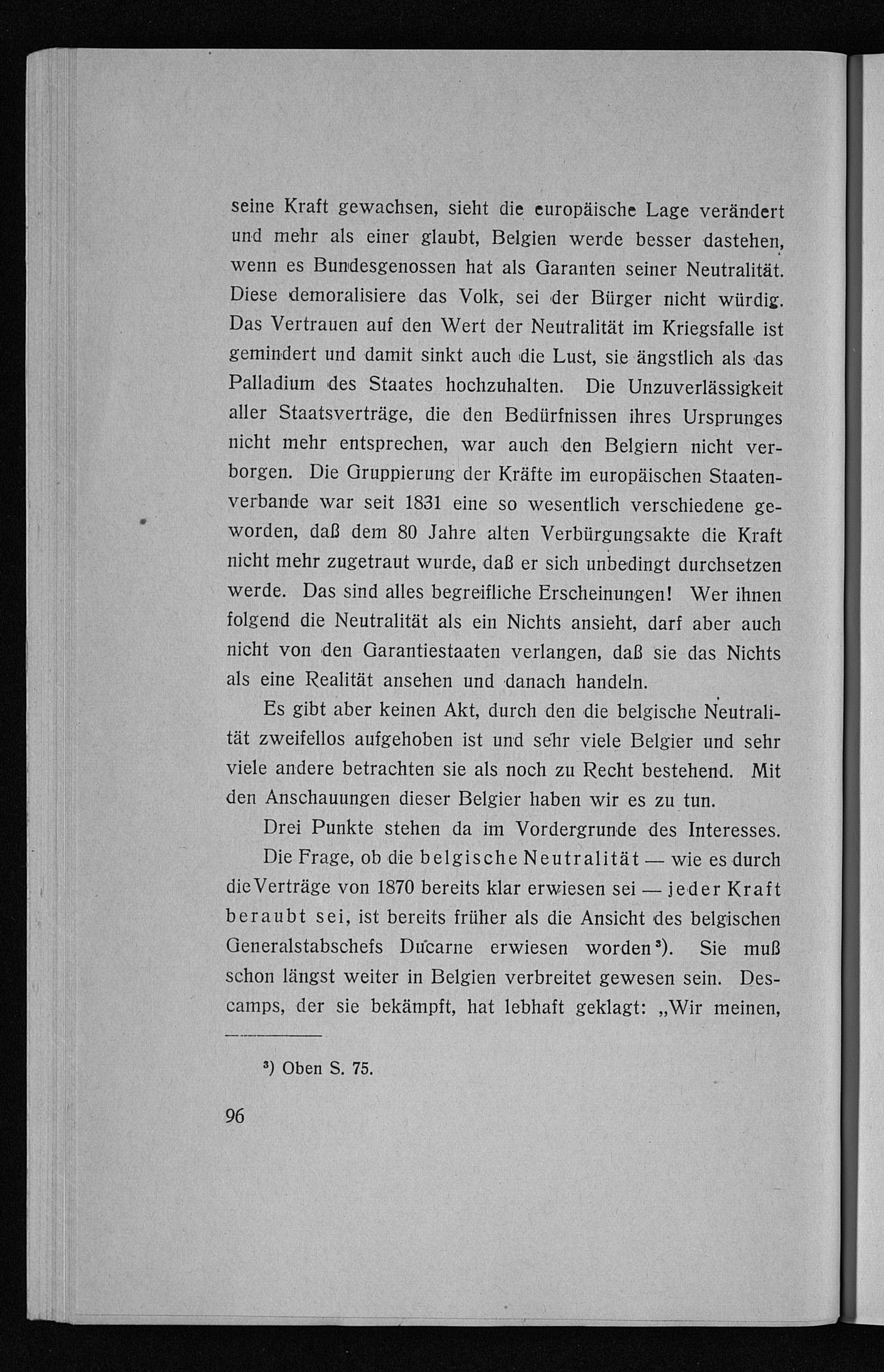 seine Kraft gewachsen, sieht die europäische Lage verändert und mehr als einer glaubt, Belgien werde besser dastehen, wenn es Bundesgenossen hat als Garanten seiner Neutralität. Diese demoralisiere das Volk, sei der Bürger nicht würdig. Das Vertrauen auf den Wert der Neutralität im Kriegsfalle ist gemindert und damit sinkt auch die Lust, sie ängstlich als das Palladium des Staates hochzuhalten. Die Unzuverlässigkeit aller Staatsverträge, die den Bedürfnissen ihres Ursprunges nicht mehr entsprechen, war auch den Belgiern nicht verborgen. Die Gruppierung der Kräfte im europäischen Staatenverbande war seit 1831 eine so wesentlich verschiedene geworden, daß dem 80 Jahre alten Verbürgungsakte die Kraft nicht mehr zugetraut wurde, daß er sich unbedingt durchsetzen werde. Das sind alles begreifliche Erscheinungen! Wer ihnen folgend die Neutralität als ein Nichts ansieht, darf aber auch nicht von den Garantiestaaten verlangen, daß sie das Nichts als eine Realität ansehen und danach handeln.

Es gibt aber keinen Akt, durch den die belgische Neutralität zweifellos aufgehoben ist und sehr viele Belgier und sehr viele andere betrachten sie als noch zu Recht bestehend. Mit den Anschauungen dieser Belgier haben wir es zu tun.

Drei Punkte stehen da im Vordergrunde des Interesses.

Die Frage, ob die belgische Neutralität — wie es durch die Verträge von 1870 bereits klar erwiesen sei — jeder Kraft beraubt sei, ist bereits früher als die Ansicht des belgischen Generalstabschefs Ducarne erwiesen worden$^{3}$). Sie muß schon längst weiter in Belgien verbreitet gewesen sein. Descamps, der sie bekämpft, hat lebhaft geklagt: „Wir meinen,

$^{3}$) Oben S. 75.

96